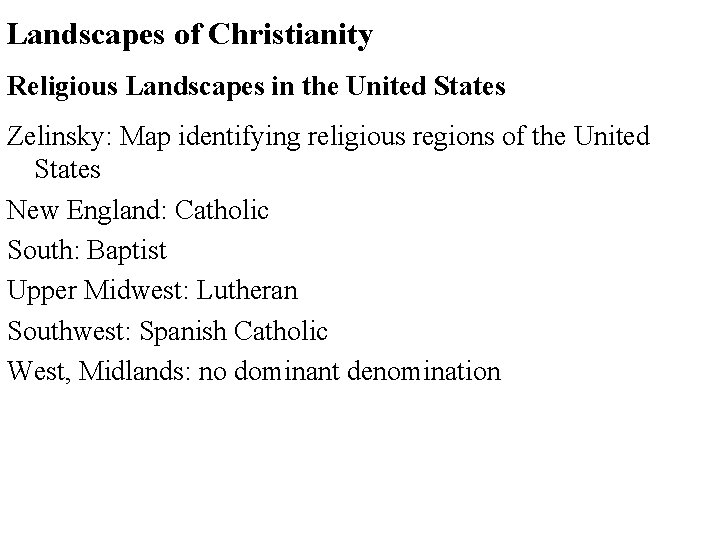 Landscapes of Christianity

Religious Landscapes in the United States

Zelinsky: Map identifying religious regions of the United States

New England: Catholic

South: Baptist

Upper Midwest: Lutheran

Southwest: Spanish Catholic

West, Midlands: no dominant denomination